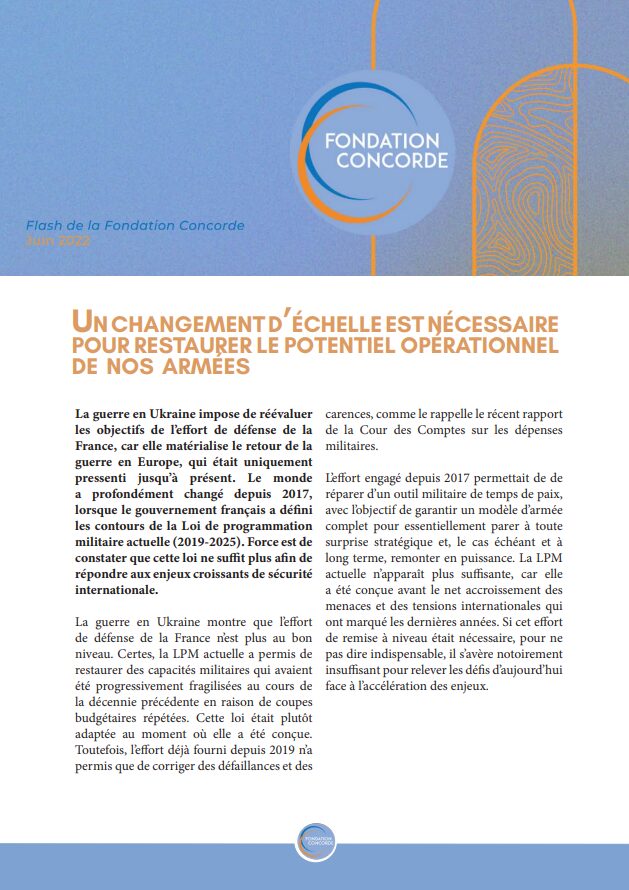 FONDATION CONCORDE

Flash de la Fondation Concorde
Juin 2022

UN CHANGEMENT D'ÉCHELLE EST NÉCESSAIRE POUR RESTAURER LE POTENTIEL OPÉRATIONNEL DE NOS ARMÉES

La guerre en Ukraine impose de réévaluer les objectifs de l'effort de défense de la France, car elle matérialise le retour de la guerre en Europe, qui était uniquement pressenti jusqu'à présent. Le monde a profondément changé depuis 2017, lorsque le gouvernement français a défini les contours de la Loi de programmation militaire actuelle (2019-2025). Force est de constater que cette loi ne suffit plus afin de répondre aux enjeux croissants de sécurité internationale.

La guerre en Ukraine montre que l'effort de défense de la France n'est plus au bon niveau. Certes, la LPM actuelle a permis de restaurer des capacités militaires qui avaient été progressivement fragilisées au cours de la décennie précédente en raison de coupes budgétaires répétées. Cette loi était plutôt adaptée au moment où elle a été conçue. Toutefois, l'effort déjà fourni depuis 2019 n'a permis que de corriger des défaillances et des carences, comme le rappelle le récent rapport de la Cour des Comptes sur les dépenses militaires.

L'effort engagé depuis 2017 permettait de de réparer d'un outil militaire de temps de paix, avec l'objectif de garantir un modèle d'armée complet pour essentiellement parer à toute surprise stratégique et, le cas échéant et à long terme, remonter en puissance. La LPM actuelle n'apparaît plus suffisante, car elle a été conçue avant le net accroissement des menaces et des tensions internationales qui ont marqué les dernières années. Si cet effort de remise à niveau était nécessaire, pour ne pas dire indispensable, il s'avère notoirement insuffisant pour relever les défis d'aujourd'hui face à l'accélération des enjeux.

FONDATION CONCORDE